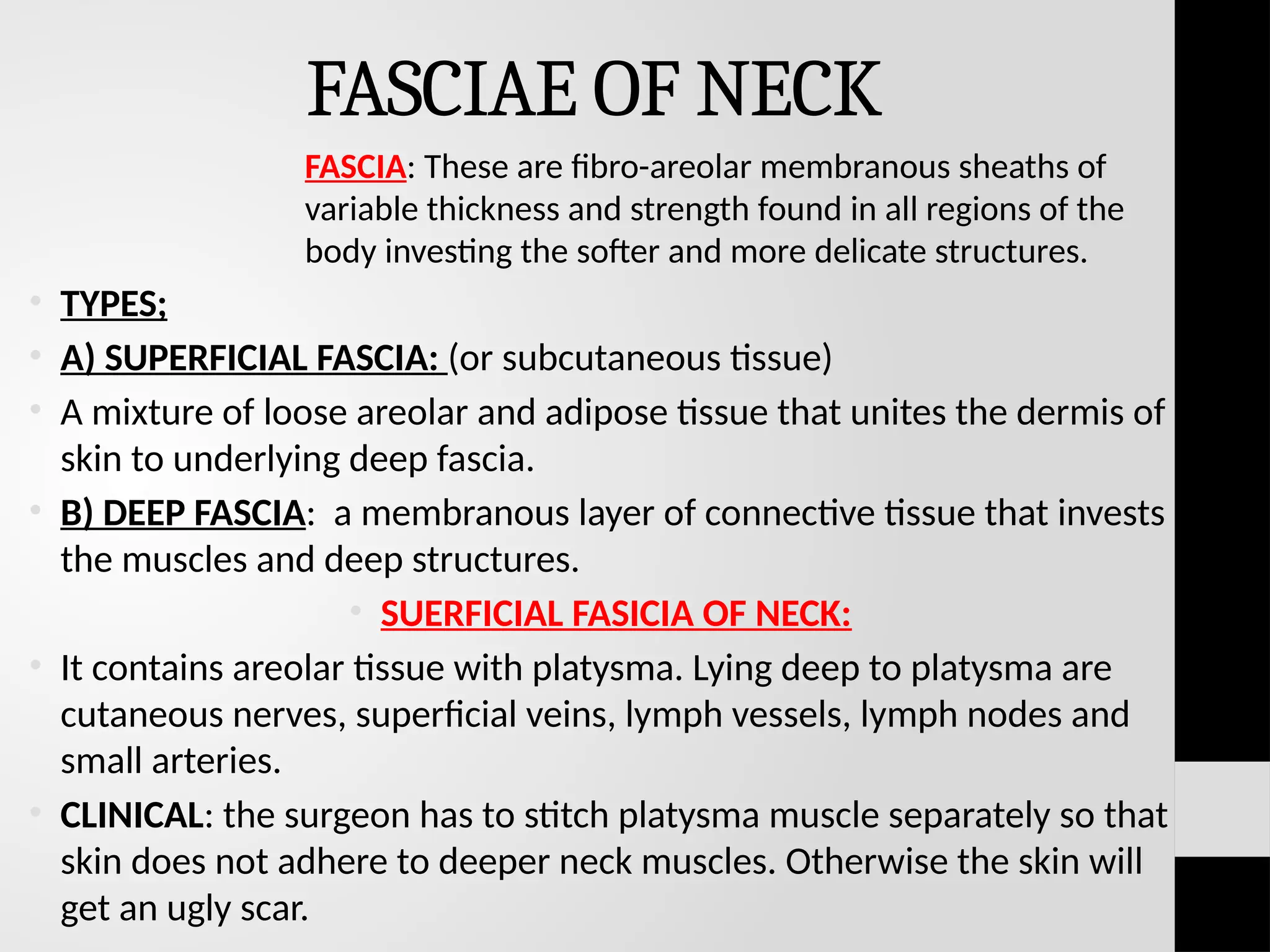 FASCIAE OF NECK

FASCIA: These are fibro-areolar membranous sheaths of variable thickness and strength found in all regions of the body investing the softer and more delicate structures.

• TYPES;
• A) SUPERFICIAL FASCIA: (or subcutaneous tissue)
• A mixture of loose areolar and adipose tissue that unites the dermis of skin to underlying deep fascia.
• B) DEEP FASCIA: a membranous layer of connective tissue that invests the muscles and deep structures.
• SUERFICIAL FASICIA OF NECK:
• It contains areolar tissue with platysma. Lying deep to platysma are cutaneous nerves, superficial veins, lymph vessels, lymph nodes and small arteries.
• CLINICAL: the surgeon has to stitch platysma muscle separately so that skin does not adhere to deeper neck muscles. Otherwise the skin will get an ugly scar.